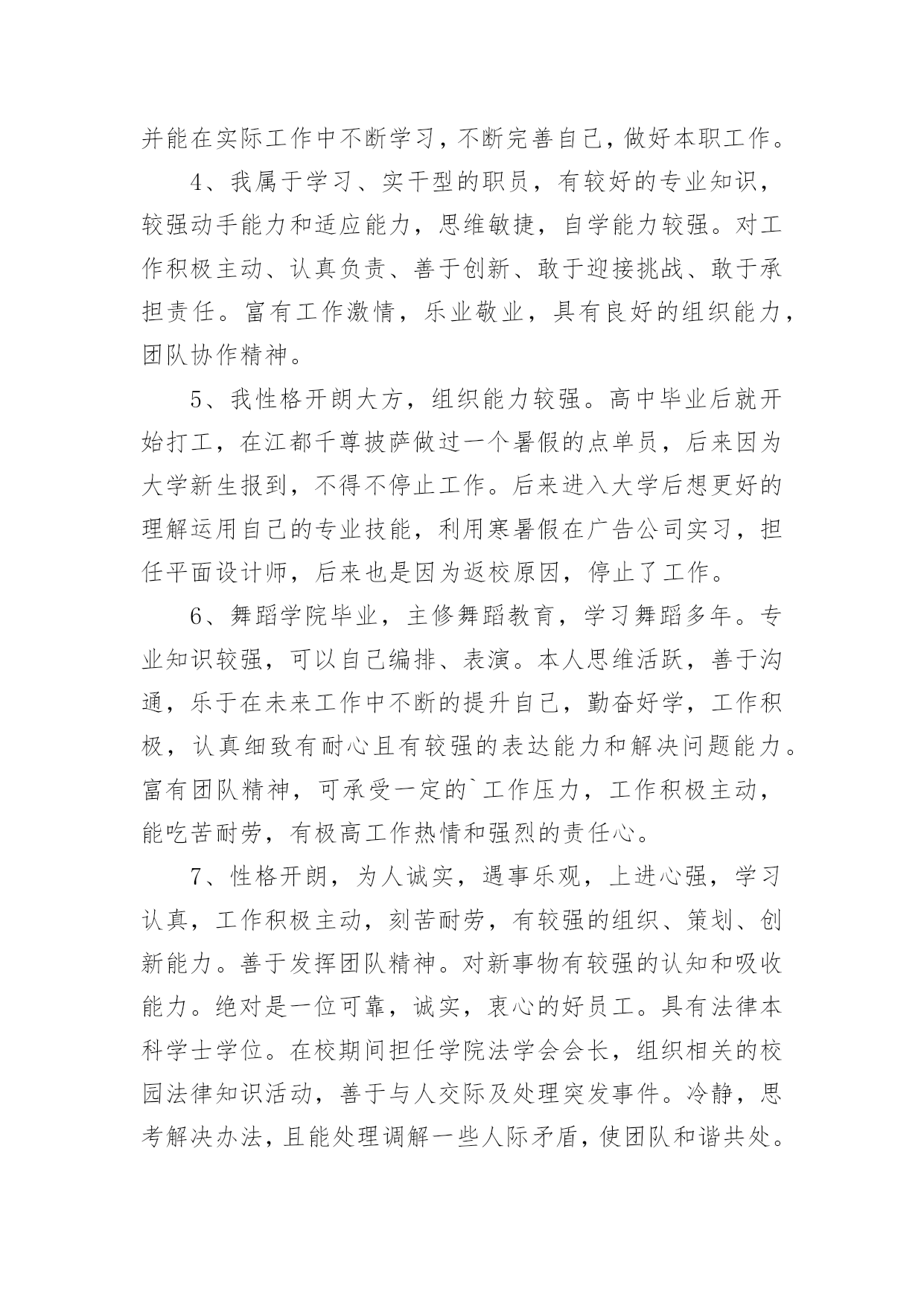 并能在实际工作中不断学习，不断完善自己，做好本职工作。

4、我属于学习、实干型的职员，有较好的专业知识，较强动手能力和适应能力，思维敏捷，自学能力较强。对工作积极主动、认真负责、善于创新、敢于迎接挑战、敢于承担责任。富有工作激情，乐业敬业，具有良好的组织能力，团队协作精神。

5、我性格开朗大方，组织能力较强。高中毕业后就开始打工，在江都千尊披萨做过一个暑假的点单员，后来因为大学新生报到，不得不停止工作。后来进入大学后想更好的理解运用自己的专业技能，利用寒暑假在广告公司实习，担任平面设计师，后来也是因为返校原因，停止了工作。

6、舞蹈学院毕业，主修舞蹈教育，学习舞蹈多年。专业知识较强，可以自己编排、表演。本人思维活跃，善于沟通，乐于在未来工作中不断的提升自己，勤奋好学，工作积极，认真细致有耐心且有较强的表达能力和解决问题能力。富有团队精神，可承受一定的`工作压力，工作积极主动，能吃苦耐劳，有极高工作热情和强烈的责任心。

7、性格开朗，为人诚实，遇事乐观，上进心强，学习认真，工作积极主动，刻苦耐劳，有较强的组织、策划、创新能力。善于发挥团队精神。对新事物有较强的认知和吸收能力。绝对是一位可靠，诚实，衷心的好员工。具有法律本科学士学位。在校期间担任学院法学会会长，组织相关的校园法律知识活动，善于与人交际及处理突发事件。冷静，思考解决办法，且能处理调解一些人际矛盾，使团队和谐共处。